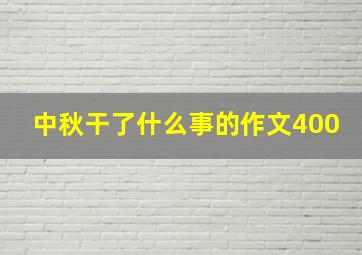 中秋干了什么事的作文400